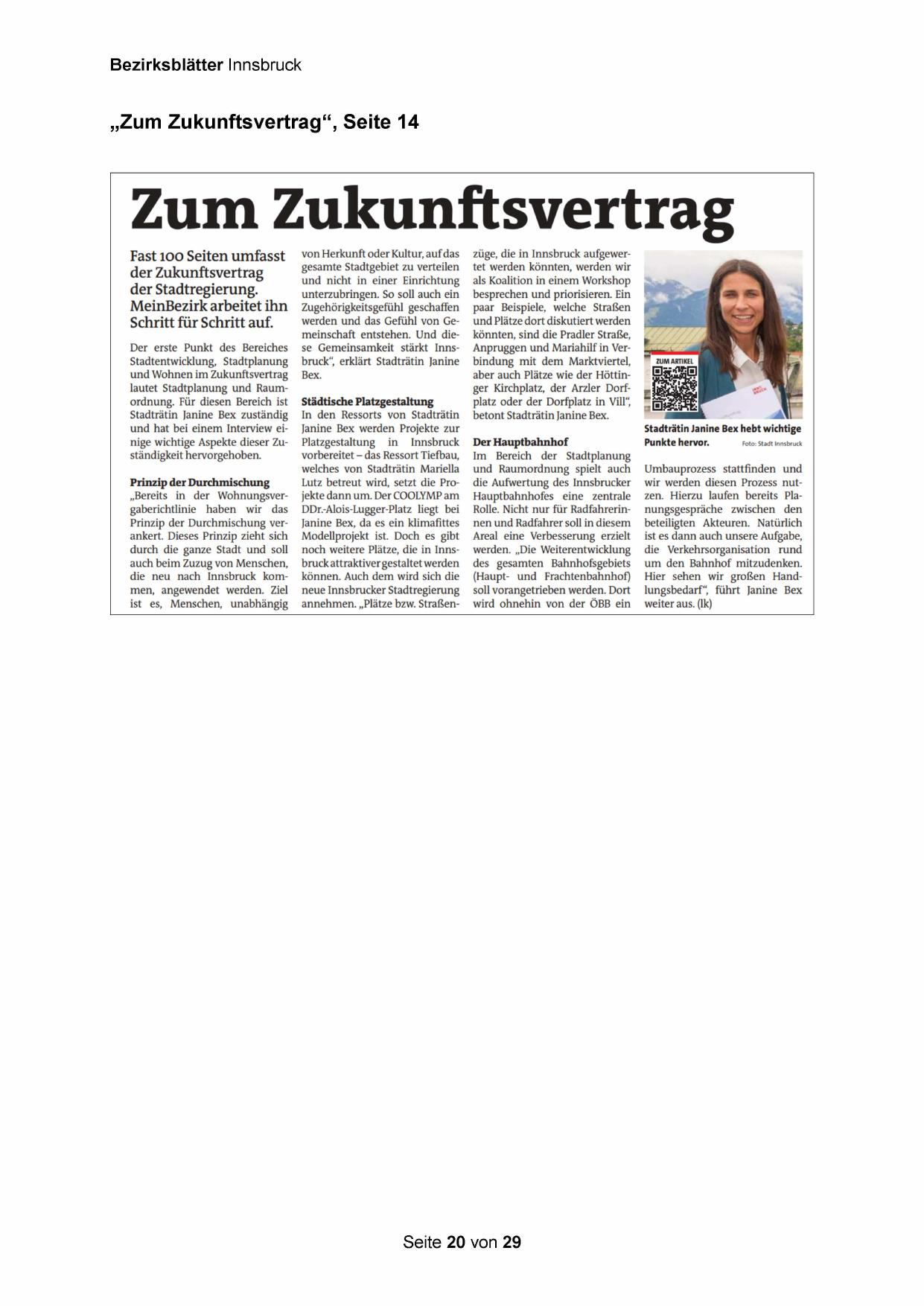 Bezirksblätter Innsbruck

„Zum Zukunftsvertrag“, Seite 14

Zum Zukunftsvertrag

Fast 100 Seiten umfasst der Zukunftsvertrag der Stadtregierung. MeinBezirk arbeitet ihn Schritt für Schritt auf.

Der erste Punkt des Bereiches Stadtentwicklung, Stadtplanung und Wohnen im Zukunftsvertrag lautet Stadtplanung und Raumordnung. Für diesen Bereich ist Stadträtin Janine Bex zuständig und hat bei einem Interview einige wichtige Aspekte dieser Zuständigkeit hervorgehoben.

Prinzip der Durchmischung
„Bereits in der Wohnungsvergaberichtlinie haben wir das Prinzip der Durchmischung verankert. Dieses Prinzip zieht sich durch die ganze Stadt und soll auch beim Zuzug von Menschen, die neu nach Innsbruck kommen, angewendet werden. Ziel ist es, Menschen, unabhängig von Herkunft oder Kultur, auf das gesamte Stadtgebiet zu verteilen und nicht in einer Einrichtung unterzubringen. So soll auch ein Zugehörigkeitsgefühl geschaffen werden und das Gefühl von Gemeinschaft entstehen. Und diese Gemeinsamkeit stärkt Innsbruck“, erklärt Stadträtin Janine Bex.

Städtische Platzgestaltung
In den Ressorts von Stadträtin Janine Bex werden Projekte zur Platzgestaltung in Innsbruck vorbereitet – das Ressort Tiefbau, welches von Stadträtin Mariella Lutz betreut wird, setzt die Projekte dann um. Der COOLYMP am DDr.-Alois-Lugger-Platz liegt bei Janine Bex, da es ein klimafittes Modellprojekt ist. Doch es gibt noch weitere Plätze, die in Innsbruck attraktiver gestaltet werden können. Auch dem wird sich die neue Innsbrucker Stadtregierung annehmen. „Plätze bzw. Straßenzüge, die in Innsbruck aufgewertet werden könnten, werden wir als Koalition in einem Workshop besprechen und priorisieren. Ein paar Beispiele, welche Straßen und Plätze dort diskutiert werden könnten, sind die Pradler Straße, Anpruggen und Mariahilf in Verbindung mit dem Marktviertel, aber auch Plätze wie der Höttinger Kirchplatz, der Arzler Dorfplatz oder der Dorfplatz in Vill“, betont Stadträtin Janine Bex.

Der Hauptbahnhof
Im Bereich der Stadtplanung und Raumordnung spielt auch die Aufwertung des Innsbrucker Hauptbahnhofes eine zentrale Rolle. Nicht nur für Radfahrerinnen und Radfahrer soll in diesem Areal eine Verbesserung erzielt werden. „Die Weiterentwicklung des gesamten Bahnhofsgebiets (Haupt- und Frachtenbahnhof) soll vorangetrieben werden. Dort wird ohnehin von der ÖBB ein Umbauprozess stattfinden und wir werden diesen Prozess nutzen. Hierzu laufen bereits Planungsgespräche zwischen den beteiligten Akteuren. Natürlich ist es dann auch unsere Aufgabe, die Verkehrsorganisation rund um den Bahnhof mitzudenken. Hier sehen wir großen Handlungsbedarf“, führt Janine Bex weiter aus. (lk)

ZUM ARTIKEL

Stadträtin Janine Bex hebt wichtige Punkte hervor. Foto: Stadt Innsbruck

Seite 20 von 29